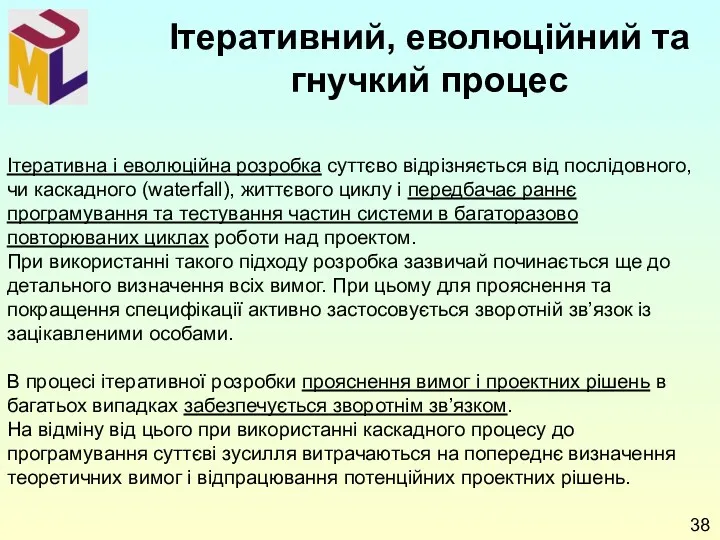 UML

Ітеративний, еволюційний та гнучкий процес

Ітеративна і еволюційна розробка суттєво відрізняється від послідовного, чи каскадного (waterfall), життєвого циклу і передбачає раннє програмування та тестування частин системи в багаторазово повторюваних циклах роботи над проектом.
При використанні такого підходу розробка зазвичай починається ще до детального визначення всіх вимог. При цьому для прояснення та покращення специфікації активно застосовується зворотній зв'язок із зацікавленими особами.

В процесі ітеративної розробки прояснення вимог і проектних рішень в багатьох випадках забезпечується зворотнім зв'язком.
На відміну від цього при використанні каскадного процесу до програмування суттєві зусилля витрачаються на попереднє визначення теоретичних вимог і відпрацювання потенційних проектних рішень.

38